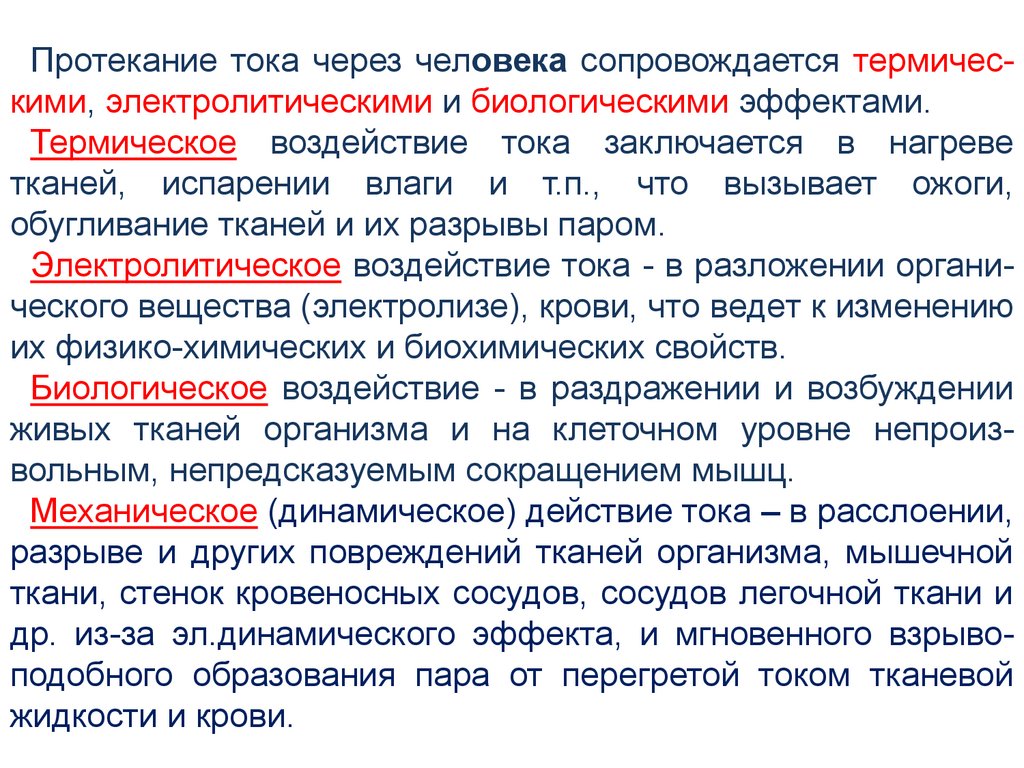 Протекание тока через человека сопровождается термическими, электролитическими и биологическими эффектами.

Термическое воздействие тока заключается в нагреве тканей, испарении влаги и т.п., что вызывает ожоги, обугливание тканей и их разрывы паром.

Электролитическое воздействие тока - в разложении органического вещества (электролизе), крови, что ведет к изменению их физико-химических и биохимических свойств.

Биологическое воздействие - в раздражении и возбуждении живых тканей организма и на клеточном уровне непроизвольным, непредсказуемым сокращением мышц.

Механическое (динамическое) действие тока – в расслоении, разрыве и других повреждений тканей организма, мышечной ткани, стенок кровеносных сосудов, сосудов легочной ткани и др. из-за эл.динамического эффекта, и мгновенного взрывоподобного образования пара от перегретой током тканевой жидкости и крови.